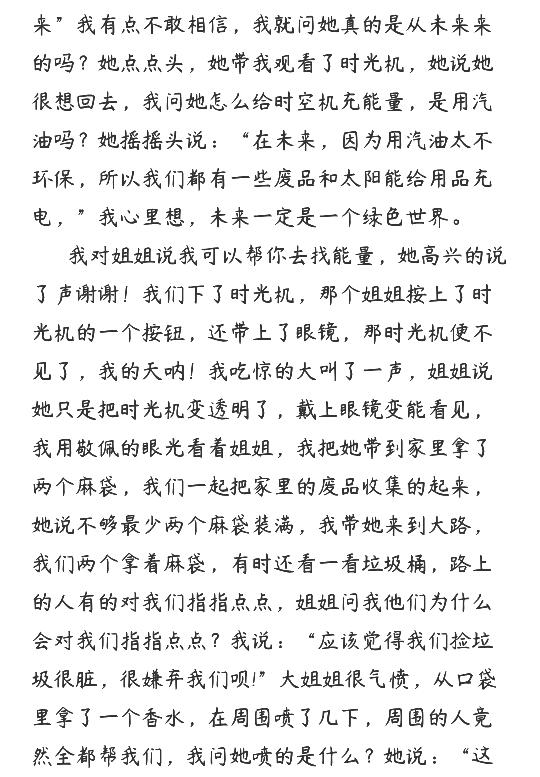 来”我有点不敢相信，我就问她真的是从未来来的吗？她点点头，她带我观看了时光机，她说她很想回去，我问她怎么给时空机充能量，是用汽油吗？她摇摇头说：“在未来，因为用汽油太不环保，所以我们都有一些废品和太阳能给用品充电，”我心里想，未来一定是一个绿色世界。

我对姐姐说我可以帮你去找能量，她高兴的说了声谢谢！我们下了时光机，那个姐姐按上了时光机的一个按钮，还带上了眼镜，那时光机便不见了，我的天呐！我吃惊的大叫了一声，姐姐说她只是把时光机变透明了，戴上眼镜变能看见，我用敬佩的眼光看着姐姐，我把她带到家里拿了两个麻袋，我们一起把家里的废品收集的起来，她说不够最少两个麻袋装满，我带她来到大路，我们两个拿着麻袋，有时还看一看垃圾桶，路上的人有的对我们指指点点，姐姐问我他们为什么会对我们指指点点？我说：“应该觉得我们捡垃圾很脏，很嫌弃我们呗!”大姐姐很气愤，从口袋里拿了一个香水，在周围喷了几下，周围的人竟然全都帮我们，我问她喷的是什么？她说：“这